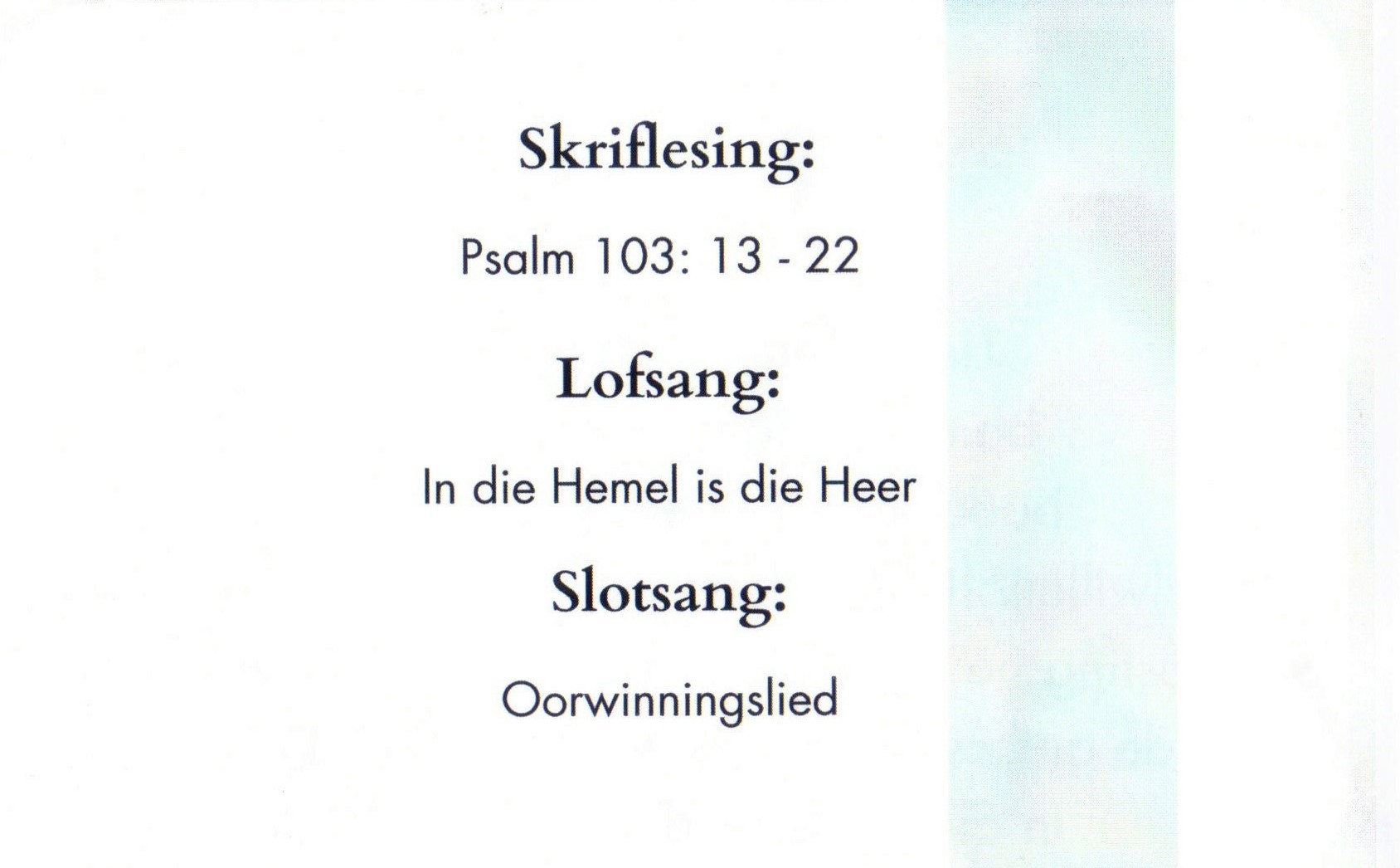 Skriflesing:

Psalm 103: 13 - 22

Lofsang:

In die Hemel is die Heer

Slotsang:

Oorwinningslied